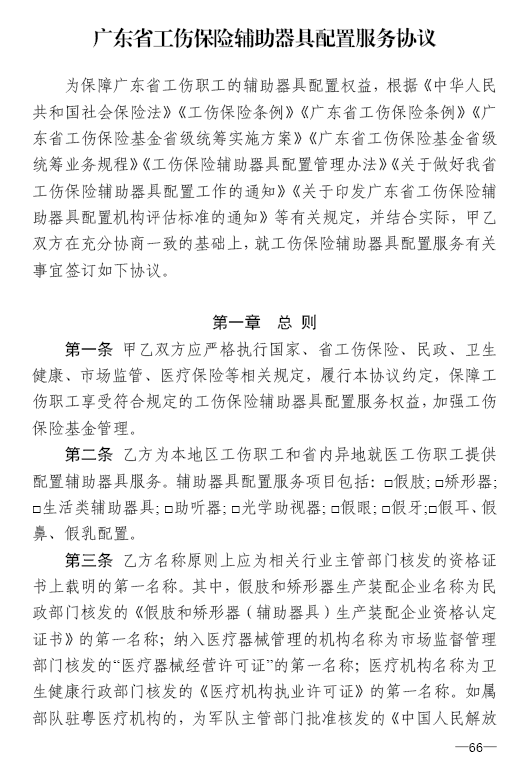 广东省工伤保险辅助器具配置服务协议

为保障广东省工伤职工的辅助器具配置权益，根据《中华人民共和国社会保险法》《工伤保险条例》《广东省工伤保险条例》《广东省工伤保险基金省级统筹实施方案》《广东省工伤保险基金省级统筹业务规程》《工伤保险辅助器具配置管理办法》《关于做好我省工伤保险辅助器具配置工作的通知》《关于印发广东省工伤保险辅助器具配置机构评估标准的通知》等有关规定，并结合实际，甲乙双方在充分协商一致的基础上，就工伤保险辅助器具配置服务有关事宜签订如下协议。

第一章 总 则

第一条 甲乙双方应严格执行国家、省工伤保险、民政、卫生健康、市场监管、医疗保险等相关规定，履行本协议约定，保障工伤职工享受符合规定的工伤保险辅助器具配置服务权益，加强工伤保险基金管理。

第二条 乙方为本地区工伤职工和省内异地就医工伤职工提供配置辅助器具服务。辅助器具配置服务项目包括：□假肢；□矫形器；□生活类辅助器具；□助听器；□光学助视器；□假眼；□假牙；□假耳、假鼻、假乳配置。

第三条 乙方名称原则上应为相关行业主管部门核发的资格证书上载明的第一名称。其中，假肢和矫形器生产装配企业名称为民政部门核发的《假肢和矫形器（辅助器具）生产装配企业资格认定证书》的第一名称；纳入医疗器械管理的机构名称为市场监督管理部门核发的“医疗器械经营许可证”的第一名称；医疗机构名称为卫生健康行政部门核发的《医疗机构执业许可证》的第一名称。如属部队驻粤医疗机构的，为军队主管部门批准核发的《中国人民解放

—66—